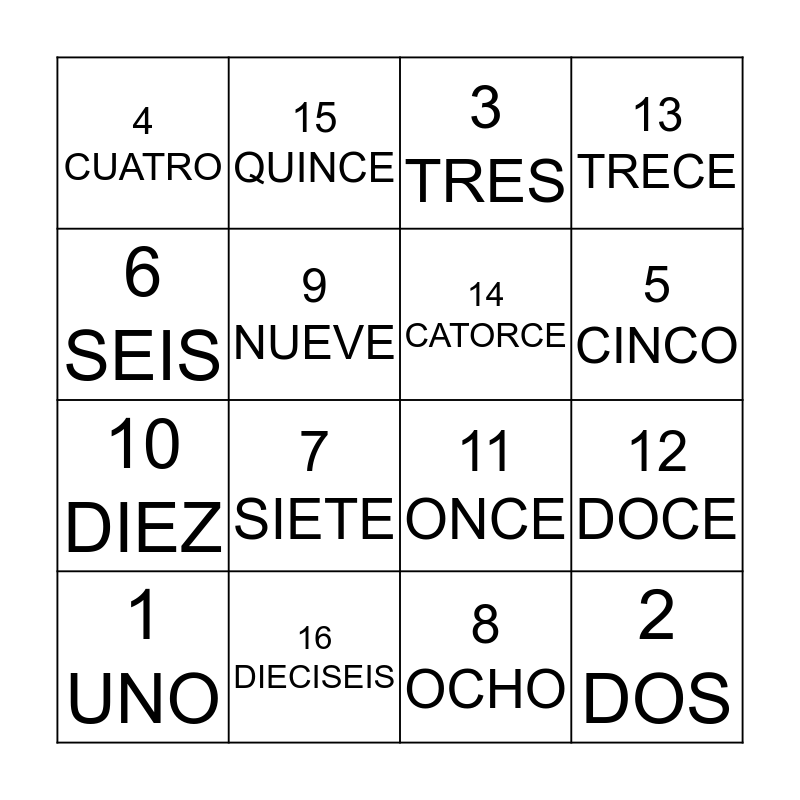 | | | | |
|---|---|---|---|
| 4 CUATRO | 15 QUINCE | 3 TRES | 13 TRECE |
| 6 SEIS | 9 NUEVE | 14 CATORCE | 5 CINCO |
| 10 DIEZ | 7 SIETE | 11 ONCE | 12 DOCE |
| 1 UNO | 16 DIECISEIS | 8 OCHO | 2 DOS |